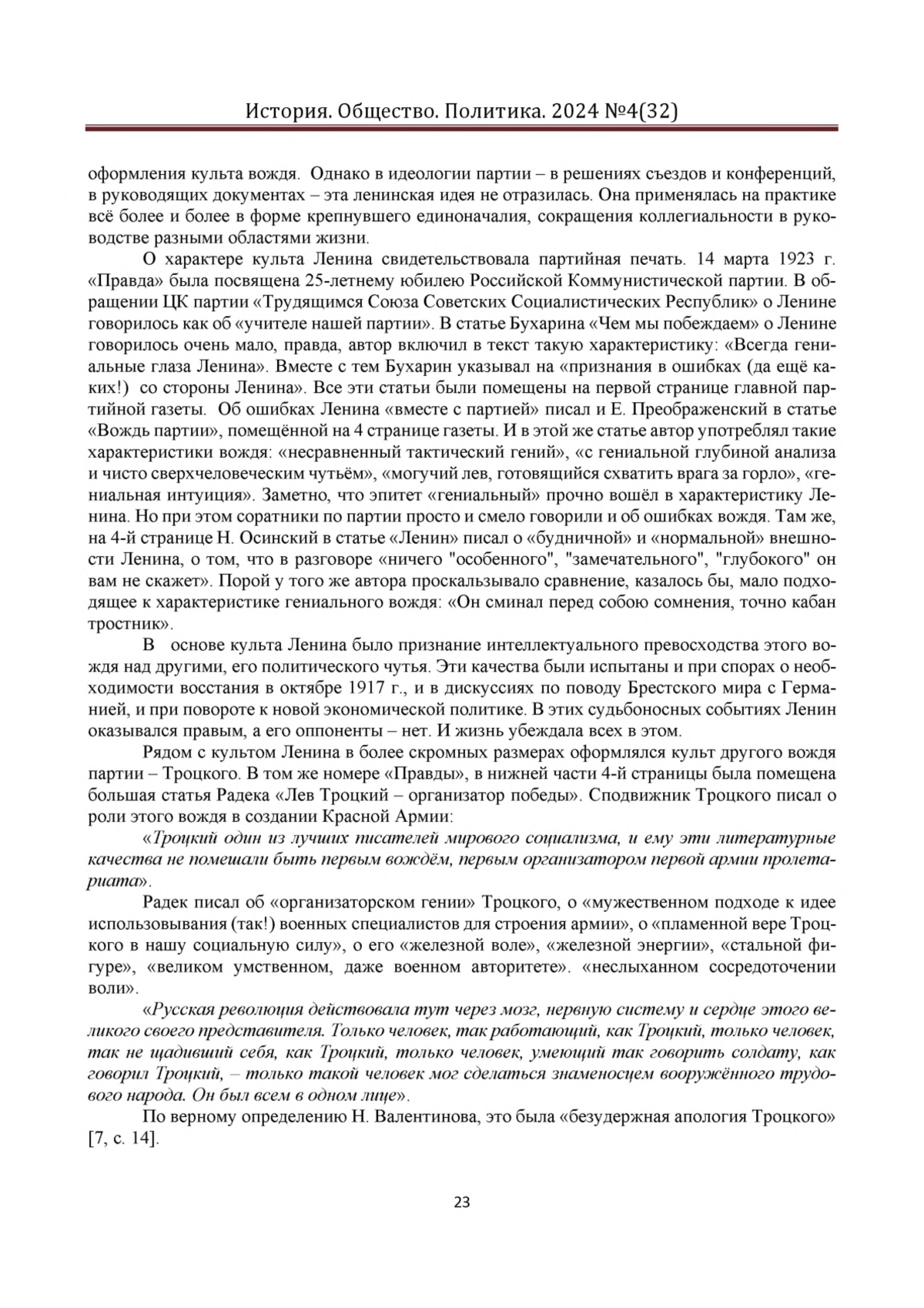 История. Общество. Политика. 2024 №4(32)

оформления культа вождя. Однако в идеологии партии – в решениях съездов и конференций, в руководящих документах – эта ленинская идея не отразилась. Она применялась на практике всё более и более в форме крепнувшего единоначалия, сокращения коллегиальности в руководстве разными областями жизни.

О характере культа Ленина свидетельствовала партийная печать. 14 марта 1923 г. «Правда» была посвящена 25-летнему юбилею Российской Коммунистической партии. В обращении ЦК партии «Трудящимся Союза Советских Социалистических Республик» о Ленине говорилось как об «учителе нашей партии». В статье Бухарина «Чем мы побеждаем» о Ленине говорилось очень мало, правда, автор включил в текст такую характеристику: «Всегда гениальные глаза Ленина». Вместе с тем Бухарин указывал на «признания в ошибках (да ещё каких!) со стороны Ленина». Все эти статьи были помещены на первой странице главной партийной газеты. Об ошибках Ленина «вместе с партией» писал и Е. Преображенский в статье «Вождь партии», помещённой на 4 странице газеты. И в этой же статье автор употреблял такие характеристики вождя: «несравненный тактический гений», «с гениальной глубиной анализа и чисто сверхчеловеческим чутьём», «могучий лев, готовящийся схватить врага за горло», «гениальная интуиция». Заметно, что эпитет «гениальный» прочно вошёл в характеристику Ленина. Но при этом соратники по партии просто и смело говорили и об ошибках вождя. Там же, на 4-й странице Н. Осинский в статье «Ленин» писал о «будничной» и «нормальной» внешности Ленина, о том, что в разговоре «ничего "особенного", "замечательного", "глубокого" он вам не скажет». Порой у того же автора проскальзывало сравнение, казалось бы, мало подходящее к характеристике гениального вождя: «Он сминал перед собою сомнения, точно кабан тростник».

В основе культа Ленина было признание интеллектуального превосходства этого вождя над другими, его политического чутья. Эти качества были испытаны и при спорах о необходимости восстания в октябре 1917 г., и в дискуссиях по поводу Брестского мира с Германией, и при повороте к новой экономической политике. В этих судьбоносных событиях Ленин оказывался правым, а его оппоненты – нет. И жизнь убеждала всех в этом.

Рядом с культом Ленина в более скромных размерах оформлялся культ другого вождя партии – Троцкого. В том же номере «Правды», в нижней части 4-й страницы была помещена большая статья Радека «Лев Троцкий – организатор победы». Сподвижник Троцкого писал о роли этого вождя в создании Красной Армии:

«Троцкий один из лучших писателей мирового социализма, и ему эти литературные качества не помешали быть первым вождём, первым организатором первой армии пролетариата».

Радек писал об «организаторском гении» Троцкого, о «мужественном подходе к идее использовывания (так!) военных специалистов для строения армии», о «пламенной вере Троцкого в нашу социальную силу», о его «железной воле», «железной энергии», «стальной фигуре», «великом умственном, даже военном авторитете». «неслыханном сосредоточении воли».

«Русская революция действовала тут через мозг, нервную систему и сердце этого великого своего представителя. Только человек, так работающий, как Троцкий, только человек, так не щадивший себя, как Троцкий, только человек, умеющий так говорить солдату, как говорил Троцкий, – только такой человек мог сделаться знаменосцем вооружённого трудового народа. Он был всем в одном лице».

По верному определению Н. Валентинова, это была «безудержная апология Троцкого» [7, с. 14].

23